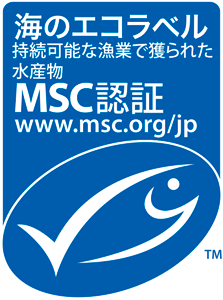 海のエコラベル
持続可能な漁業で獲られた水産物
MSC認証
www.msc.org/jp
TM